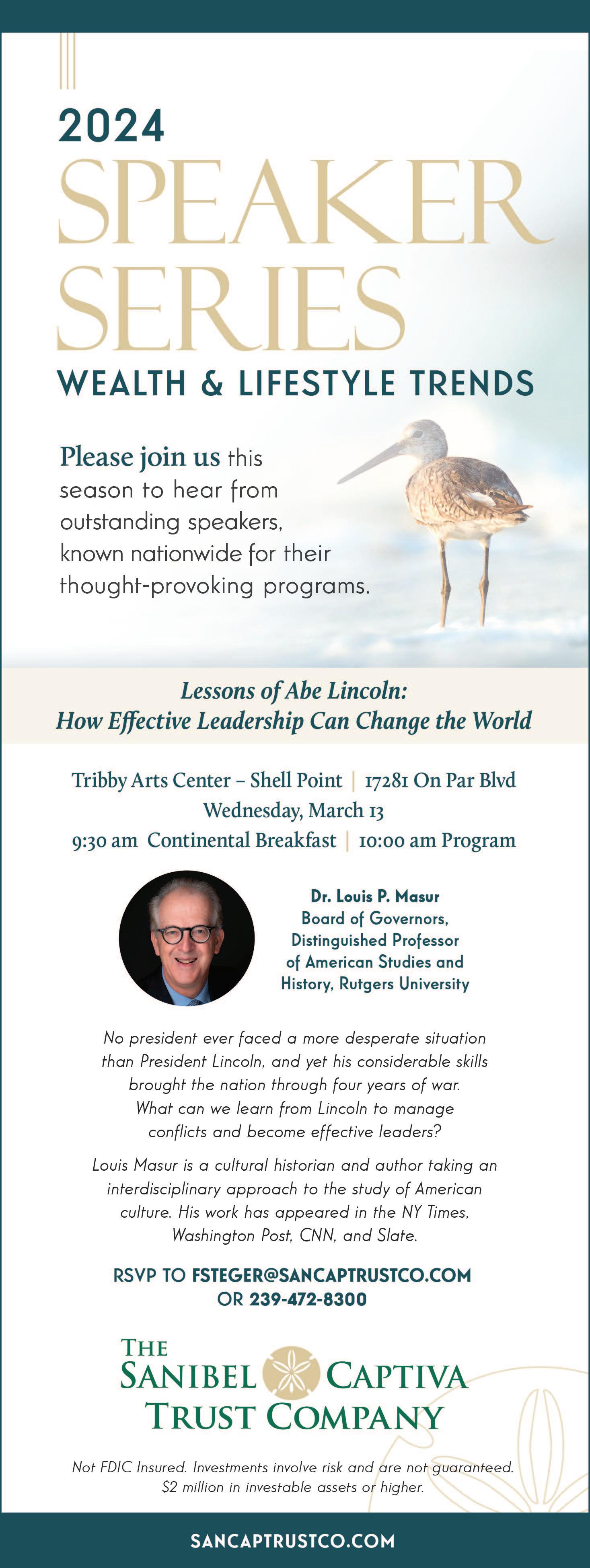 2024
SPEAKER SERIES
WEALTH & LIFESTYLE TRENDS

Please join us this season to hear from outstanding speakers, known nationwide for their thought-provoking programs.

Lessons of Abe Lincoln:
How Effective Leadership Can Change the World

Tribby Arts Center – Shell Point | 17281 On Par Blvd
Wednesday, March 13
9:30 am Continental Breakfast | 10:00 am Program

Dr. Louis P. Masur
Board of Governors, Distinguished Professor of American Studies and History, Rutgers University

No president ever faced a more desperate situation than President Lincoln, and yet his considerable skills brought the nation through four years of war. What can we learn from Lincoln to manage conflicts and become effective leaders?

Louis Masur is a cultural historian and author taking an interdisciplinary approach to the study of American culture. His work has appeared in the NY Times, Washington Post, CNN, and Slate.

RSVP TO FSTEGER@SANCAPTRUSTCO.COM
OR 239-472-8300

THE
SANIBEL CAPTIVA
TRUST COMPANY

Not FDIC Insured. Investments involve risk and are not guaranteed.
$2 million in investable assets or higher.

SANCAPTRUSTCO.COM